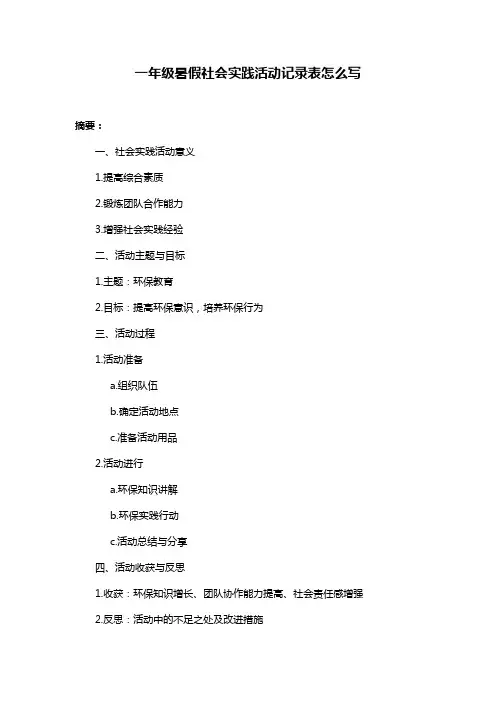 一年级暑假社会实践活动记录表怎么写

摘要：

一、社会实践活动意义

1.提高综合素质

2.锻炼团队合作能力

3.增强社会实践经验

二、活动主题与目标

1.主题：环保教育

2.目标：提高环保意识，培养环保行为

三、活动过程

1.活动准备

a.组织队伍

b.确定活动地点

c.准备活动用品

2.活动进行

a.环保知识讲解

b.环保实践行动

c.活动总结与分享

四、活动收获与反思

1.收获：环保知识增长、团队协作能力提高、社会责任感增强

2.反思：活动中的不足之处及改进措施